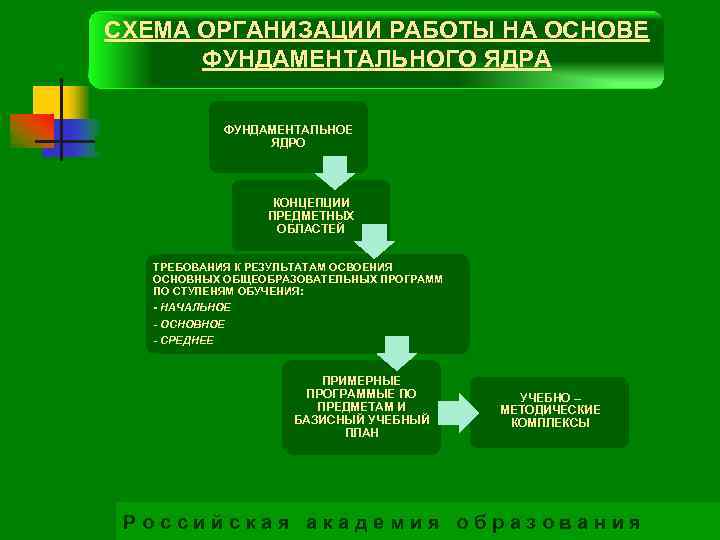 СХЕМА ОРГАНИЗАЦИИ РАБОТЫ НА ОСНОВЕ ФУНДАМЕНТАЛЬНОГО ЯДРА

ФУНДАМЕНТАЛЬНОЕ ЯДРО

КОНЦЕПЦИИ ПРЕДМЕТНЫХ ОБЛАСТЕЙ

ТРЕБОВАНИЯ К РЕЗУЛЬТАТАМ ОСВОЕНИЯ ОСНОВНЫХ ОБЩЕОБРАЗОВАТЕЛЬНЫХ ПРОГРАММ ПО СТУПЕНЯМ ОБУЧЕНИЯ:

- НАЧАЛЬНОЕ

- ОСНОВНОЕ

- СРЕДНЕЕ

ПРИМЕРНЫЕ ПРОГРАММЫЕ ПО ПРЕДМЕТАМ И БАЗИСНЫЙ УЧЕБНЫЙ ПЛАН

УЧЕБНО – МЕТОДИЧЕСКИЕ КОМПЛЕКСЫ

Российская академия образования